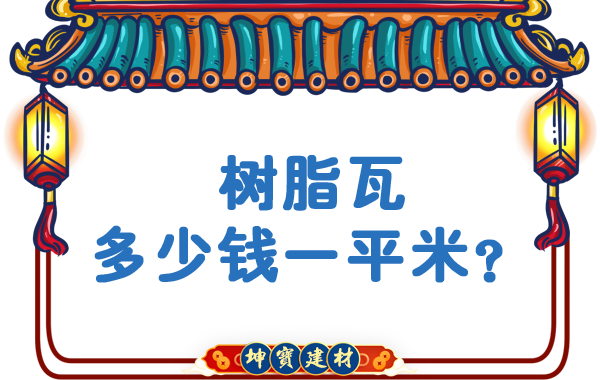 树脂瓦
多少钱一平米？

坤寶建材